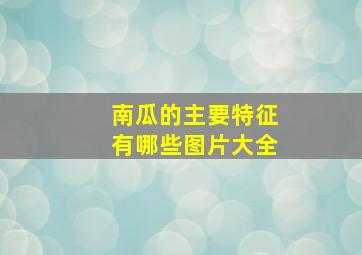 南瓜的主要特征
有哪些图片大全